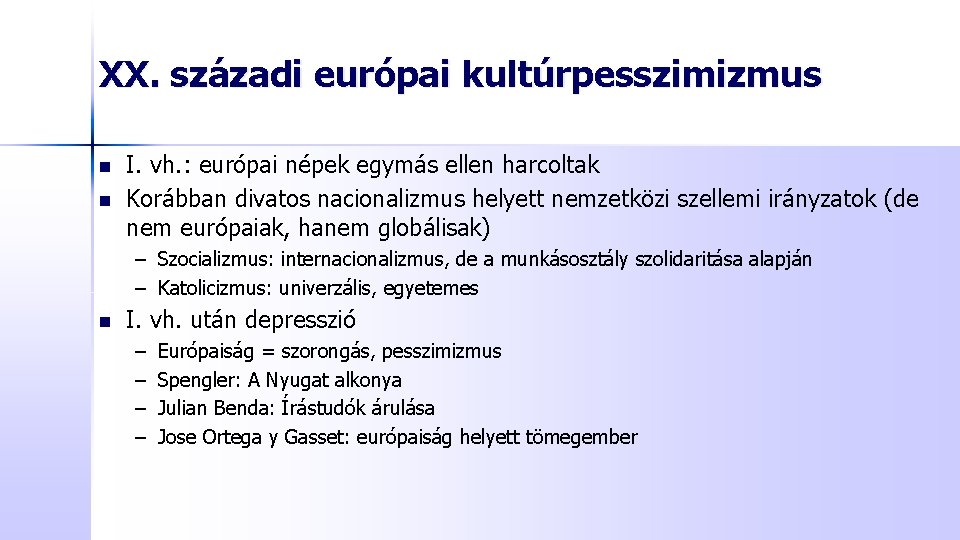 XX. századi európai kultúrpesszimizmus

- I. vh.: európai népek egymás ellen harcoltak
- Korábban divatos nacionalizmus helyett nemzetközi szellemi irányzatok (de nem európaiak, hanem globálisak)
  – Szocializmus: internacionalizmus, de a munkásosztály szolidaritása alapján
  – Katolicizmus: univerzális, egyetemes
- I. vh. után depresszió
  – Európaiság = szorongás, pesszimizmus
  – Spengler: A Nyugat alkonya
  – Julian Benda: Írástudók árulása
  – Jose Ortega y Gasset: európaiság helyett tömegember